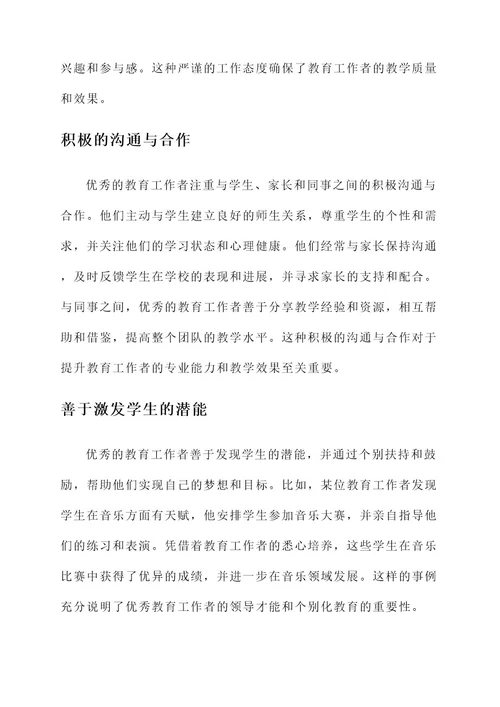 兴趣和参与感。这种严谨的工作态度确保了教育工作者的教学质量和效果。

积极的沟通与合作

优秀的教育工作者注重与学生、家长和同事之间的积极沟通与合作。他们主动与学生建立良好的师生关系，尊重学生的个性和需求，并关注他们的学习状态和心理健康。他们经常与家长保持沟通，及时反馈学生在学校的表现和进展，并寻求家长的支持和配合。与同事之间，优秀的教育工作者善于分享教学经验和资源，相互帮助和借鉴，提高整个团队的教学水平。这种积极的沟通与合作对于提升教育工作者的专业能力和教学效果至关重要。

善于激发学生的潜能

优秀的教育工作者善于发现学生的潜能，并通过个别扶持和鼓励，帮助他们实现自己的梦想和目标。比如，某位教育工作者发现学生在音乐方面有天赋，他安排学生参加音乐大赛，并亲自指导他们的练习和表演。凭借着教育工作者的悉心培养，这些学生在音乐比赛中获得了优异的成绩，并进一步在音乐领域发展。这样的事例充分说明了优秀教育工作者的领导才能和个别化教育的重要性。